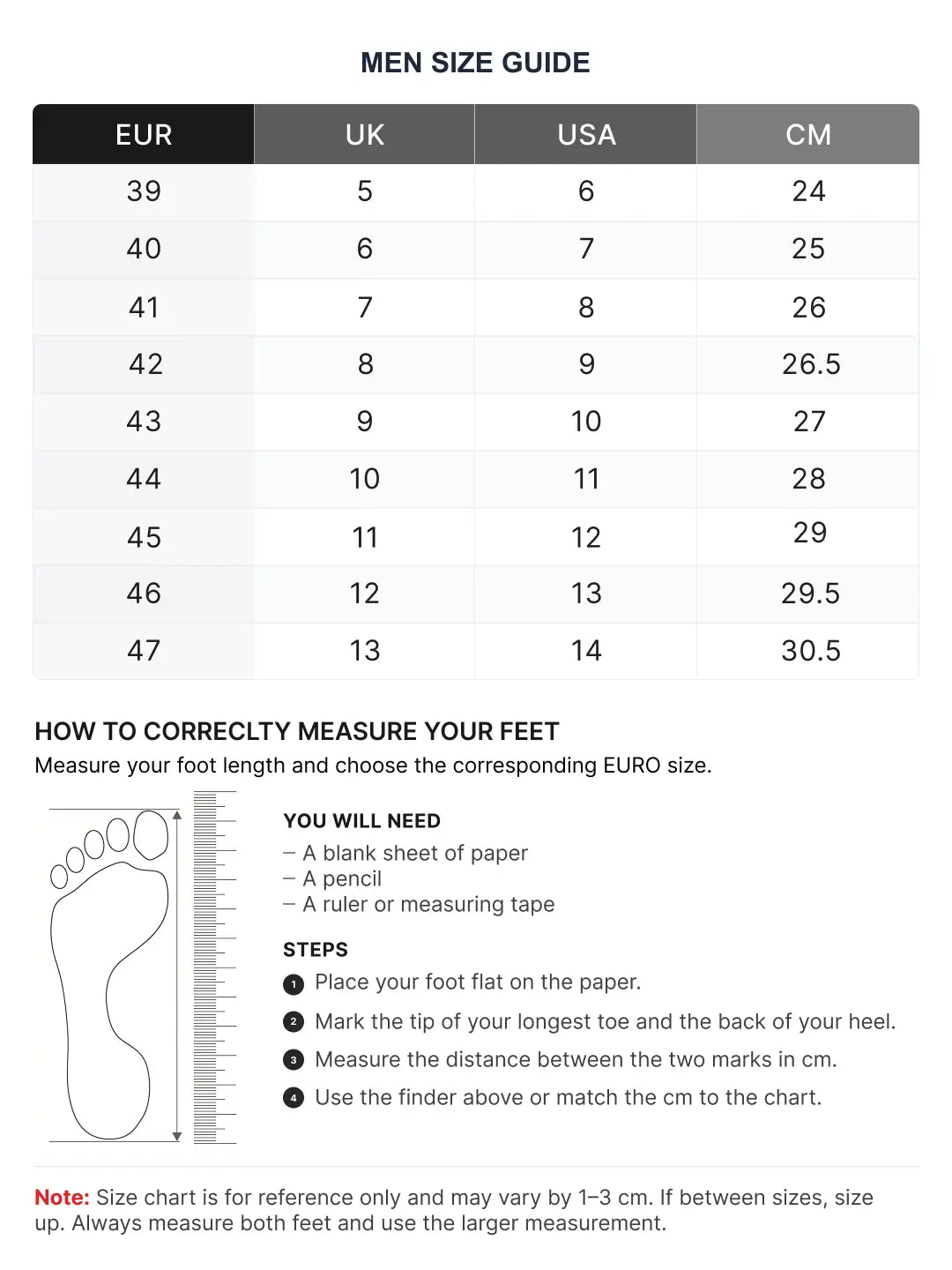 MEN SIZE GUIDE

| EUR | UK | USA | CM |
|---|---|---|---|
| 39 | 5 | 6 | 24 |
| 40 | 6 | 7 | 25 |
| 41 | 7 | 8 | 26 |
| 42 | 8 | 9 | 26.5 |
| 43 | 9 | 10 | 27 |
| 44 | 10 | 11 | 28 |
| 45 | 11 | 12 | 29 |
| 46 | 12 | 13 | 29.5 |
| 47 | 13 | 14 | 30.5 |

HOW TO CORRECLTY MEASURE YOUR FEET
Measure your foot length and choose the corresponding EURO size.

YOU WILL NEED
– A blank sheet of paper
– A pencil
– A ruler or measuring tape

STEPS
1 Place your foot flat on the paper.
2 Mark the tip of your longest toe and the back of your heel.
3 Measure the distance between the two marks in cm.
4 Use the finder above or match the cm to the chart.

Note: Size chart is for reference only and may vary by 1–3 cm. If between sizes, size up. Always measure both feet and use the larger measurement.